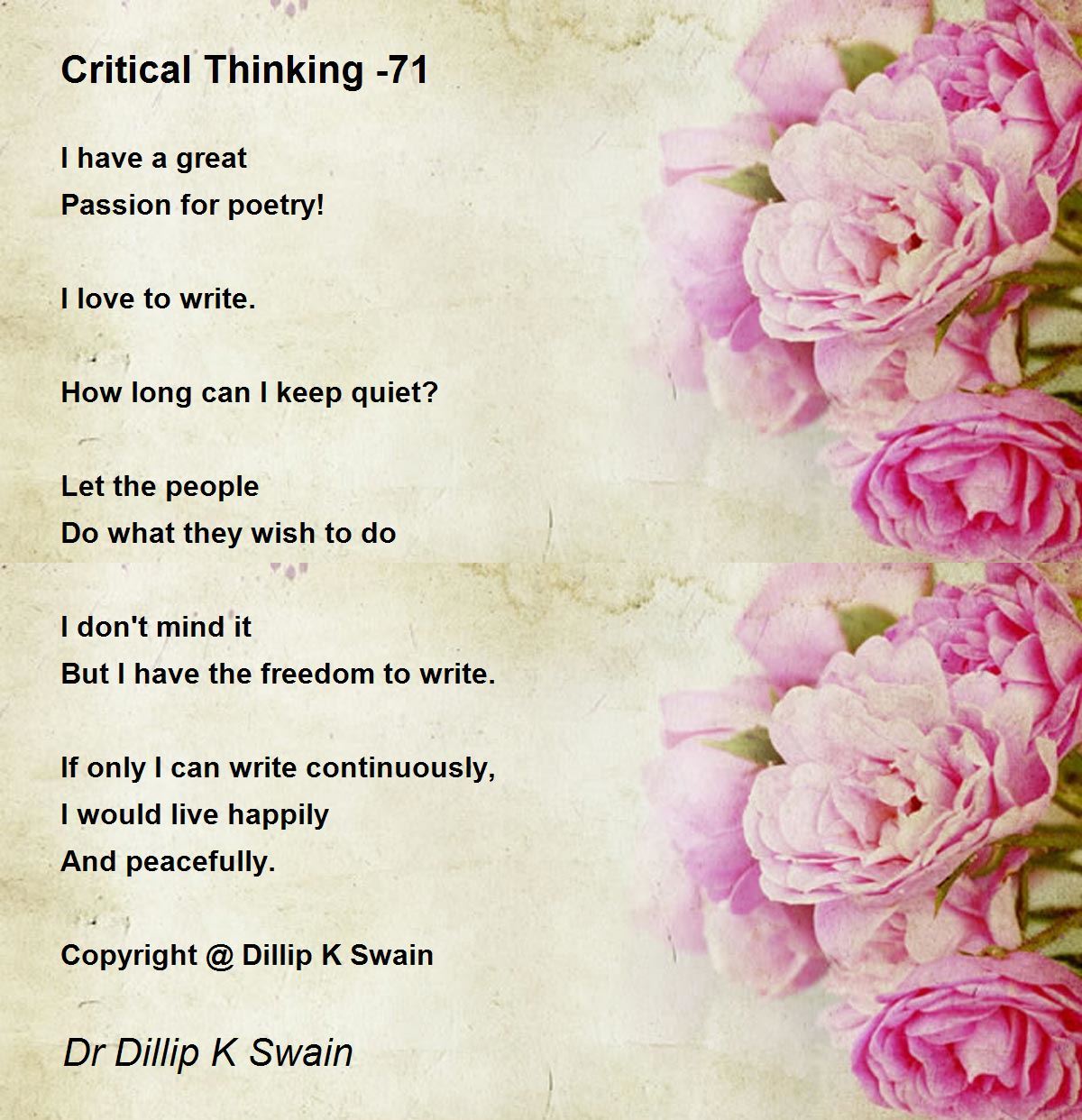 Critical Thinking -71

I have a great
Passion for poetry!

I love to write.

How long can I keep quiet?

Let the people
Do what they wish to do

I don't mind it
But I have the freedom to write.

If only I can write continuously,
I would live happily
And peacefully.

Copyright @ Dillip K Swain

Dr Dillip K Swain